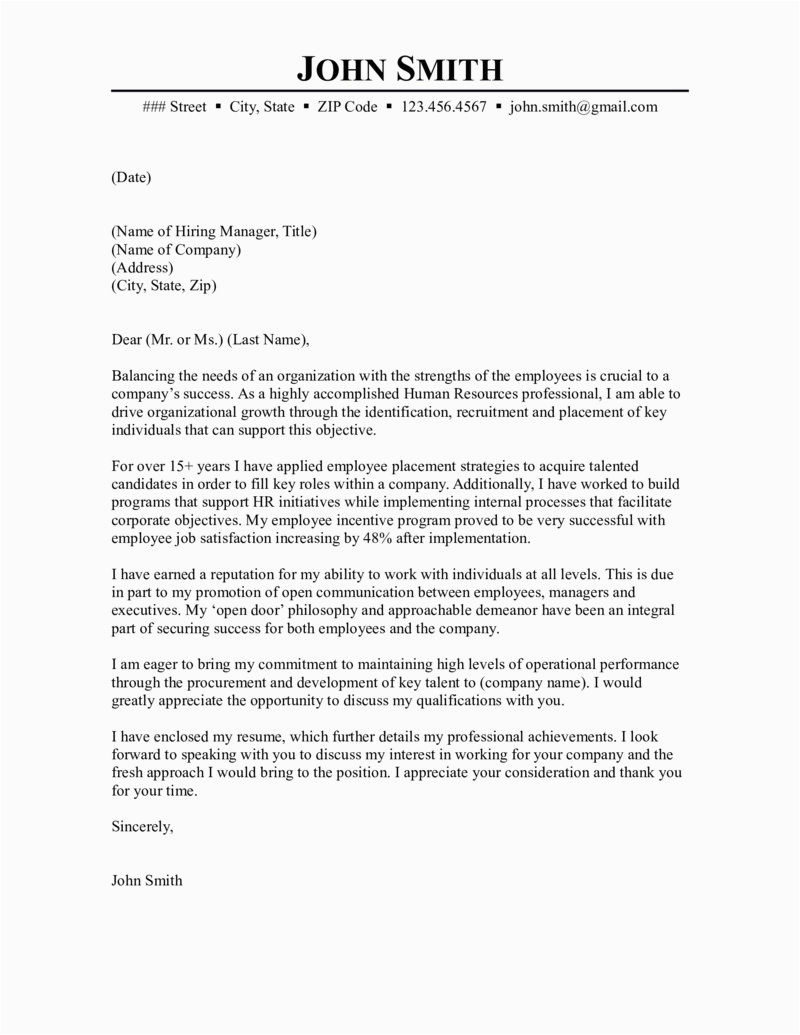 JOHN SMITH

### Street ▪ City, State ▪ ZIP Code ▪ 123.456.4567 ▪ john.smith@gmail.com

(Date)

(Name of Hiring Manager, Title)
(Name of Company)
(Address)
(City, State, Zip)

Dear (Mr. or Ms.) (Last Name),

Balancing the needs of an organization with the strengths of the employees is crucial to a company's success. As a highly accomplished Human Resources professional, I am able to drive organizational growth through the identification, recruitment and placement of key individuals that can support this objective.

For over 15+ years I have applied employee placement strategies to acquire talented candidates in order to fill key roles within a company. Additionally, I have worked to build programs that support HR initiatives while implementing internal processes that facilitate corporate objectives. My employee incentive program proved to be very successful with employee job satisfaction increasing by 48% after implementation.

I have earned a reputation for my ability to work with individuals at all levels. This is due in part to my promotion of open communication between employees, managers and executives. My 'open door' philosophy and approachable demeanor have been an integral part of securing success for both employees and the company.

I am eager to bring my commitment to maintaining high levels of operational performance through the procurement and development of key talent to (company name). I would greatly appreciate the opportunity to discuss my qualifications with you.

I have enclosed my resume, which further details my professional achievements. I look forward to speaking with you to discuss my interest in working for your company and the fresh approach I would bring to the position. I appreciate your consideration and thank you for your time.

Sincerely,

John Smith